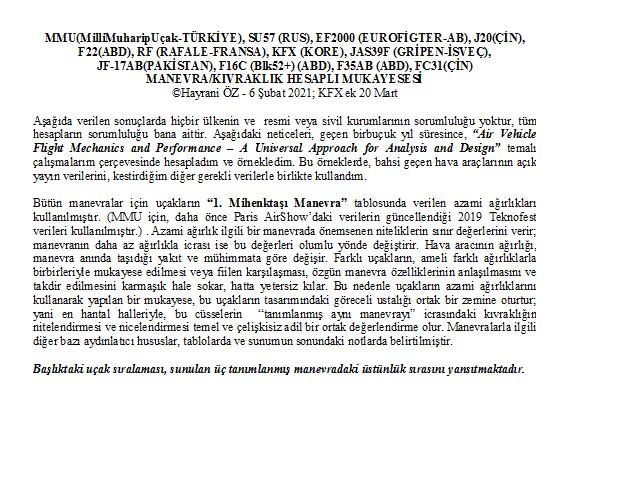 MMU(MilliMuharipUçak-TÜRKİYE), SU57 (RUS), EF2000 (EUROFİGTER-AB), J20(ÇİN), F22(ABD), RF (RAFALE-FRANSA), KFX (KORE), JAS39F (GRİPEN-İSVEÇ), JF-17AB(PAKİSTAN), F16C (Blk52+) (ABD), F35AB (ABD), FC31(ÇİN) MANEVRA/KIVRAKLIK HESAPLI MUKAYESESİ
©Hayrani ÖZ - 6 Şubat 2021; KFX ek 20 Mart

Aşağıda verilen sonuçlarda hiçbir ülkenin ve resmi veya sivil kurumlarının sorumluluğu yoktur, tüm hesapların sorumluluğu bana aittir. Aşağıdaki neticeleri, geçen birbuçuk yıl süresince, "Air Vehicle Flight Mechanics and Performance – A Universal Approach for Analysis and Design" temalı çalışmalarım çerçevesinde hesapladım ve örnekledim. Bu örneklerde, bahsi geçen hava araçlarının açık yayın verilerini, kestirdiğim diğer gerekli verilerle birlikte kullandım.

Bütün manevralar için uçakların "1. Mihenktaşı Manevra" tablosunda verilen azami ağırlıkları kullanılmıştır. (MMU için, daha önce Paris AirShow'daki verilerin güncellendiği 2019 Teknofest verileri kullanılmıştır.) . Azami ağırlık ilgili bir manevrada önemsenen niteliklerin sınır değerlerini verir; manevranın daha az ağırlıkla icrası ise bu değerleri olumlu yönde değiştirir. Hava aracının ağırlığı, manevra anında taşıdığı yakıt ve mühimmata göre değişir. Farklı uçakların, ameli farklı ağırlıklarla birbirleriyle mukayese edilmesi veya fiilen karşılaşması, özgün manevra özelliklerinin anlaşılmasını ve takdir edilmesini karmaşık hale sokar, hatta yetersiz kılar. Bu nedenle uçakların azami ağırlıklarını kullanarak yapılan bir mukayese, bu uçakların tasarımındaki göreceli ustalığı ortak bir zemine oturtur; yani en hantal halleriyle, bu cüsselerin "tanımlanmış aynı manevrayı" icrasındaki kıvraklığın nitelendirmesi ve nicelendirmesi temel ve çelişkisiz adil bir ortak değerlendirme olur. Manevralarla ilgili diğer bazı aydınlatıcı hususlar, tablolarda ve sunumun sonundaki notlarda belirtilmiştir.

Başlıktaki uçak sıralaması, sunulan üç tanımlanmış manevradaki üstünlük sırasını yansıtmaktadır.